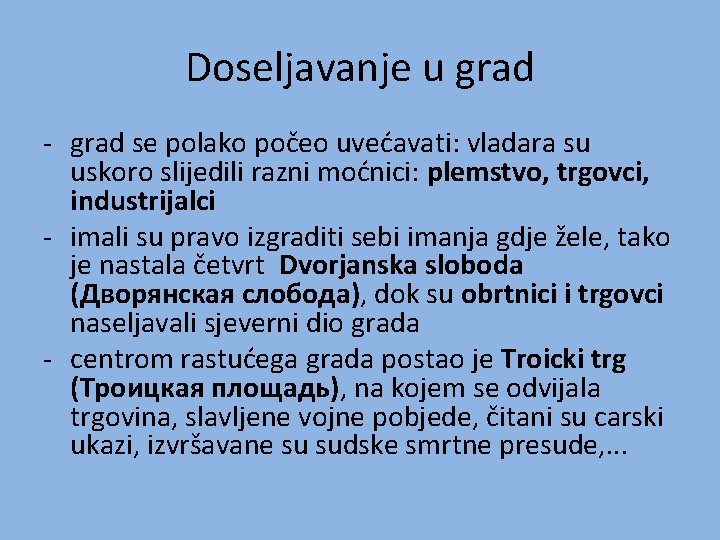 Doseljavanje u grad

- grad se polako počeo uvećavati: vladara su uskoro slijedili razni moćnici: plemstvo, trgovci, industrijalci
- imali su pravo izgraditi sebi imanja gdje žele, tako je nastala četvrt Dvorjanska sloboda (Дворянская слобода), dok su obrtnici i trgovci naseljavali sjeverni dio grada
- centrom rastućega grada postao je Troicki trg (Троицкая площадь), na kojem se odvijala trgovina, slavljene vojne pobjede, čitani su carski ukazi, izvršavane su sudske smrtne presude,...